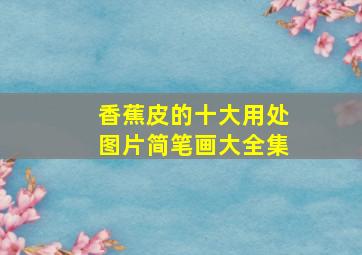 香蕉皮的十大用处
图片简笔画大全集